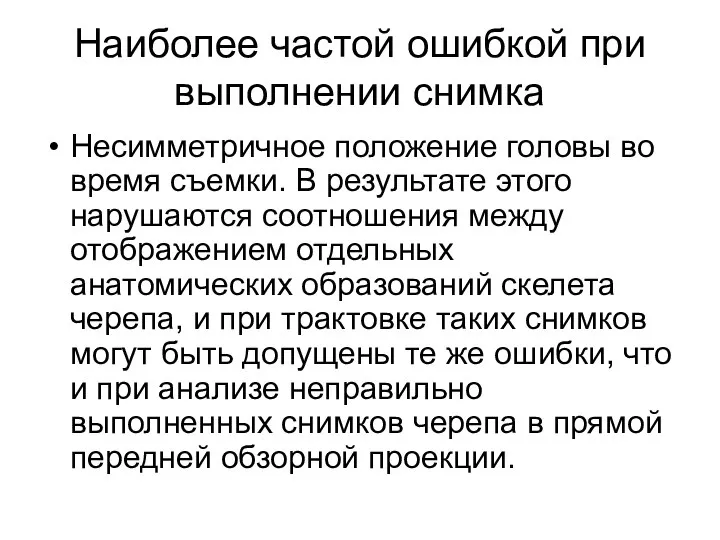 Наиболее частой ошибкой при выполнении снимка

• Несимметричное положение головы во время съемки. В результате этого нарушаются соотношения между отображением отдельных анатомических образований скелета черепа, и при трактовке таких снимков могут быть допущены те же ошибки, что и при анализе неправильно выполненных снимков черепа в прямой передней обзорной проекции.